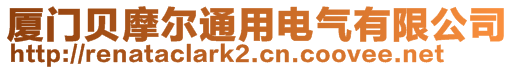 厦门贝摩尔通用电气有限公司
http://renataclark2.cn.coovee.net